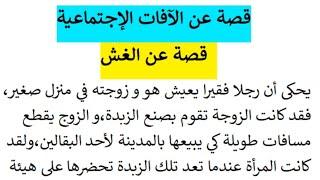 قصة عن الآفات الإجتماعية

قصة عن الغش

يحكى أن رجلا فقيرا يعيش هو و زوجته في منزل صغير، فقد كانت الزوجة تقوم بصنع الزبدة،و الزوج يقطع مسافات طويلة كي يبيعها بالمدينة لأحد البقالين،ولقد كانت المرأة عندما تعد تلك الزبدة تحضرها على هيئة